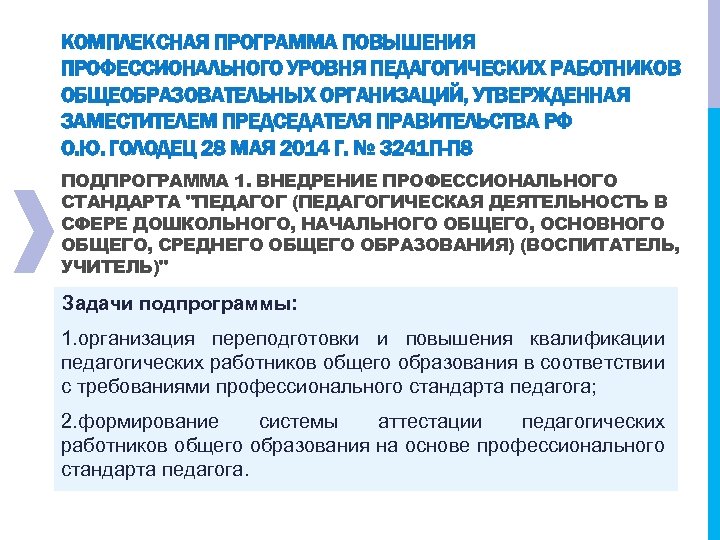 КОМПЛЕКСНАЯ ПРОГРАММА ПОВЫШЕНИЯ ПРОФЕССИОНАЛЬНОГО УРОВНЯ ПЕДАГОГИЧЕСКИХ РАБОТНИКОВ ОБЩЕОБРАЗОВАТЕЛЬНЫХ ОРГАНИЗАЦИЙ, УТВЕРЖДЕННАЯ ЗАМЕСТИТЕЛЕМ ПРЕДСЕДАТЕЛЯ ПРАВИТЕЛЬСТВА РФ О.Ю. ГОЛОДЕЦ 28 МАЯ 2014 Г. № 3241П-П8

ПОДПРОГРАММА 1. ВНЕДРЕНИЕ ПРОФЕССИОНАЛЬНОГО СТАНДАРТА "ПЕДАГОГ (ПЕДАГОГИЧЕСКАЯ ДЕЯТЕЛЬНОСТЬ В СФЕРЕ ДОШКОЛЬНОГО, НАЧАЛЬНОГО ОБЩЕГО, ОСНОВНОГО ОБЩЕГО, СРЕДНЕГО ОБЩЕГО ОБРАЗОВАНИЯ) (ВОСПИТАТЕЛЬ, УЧИТЕЛЬ)"

Задачи подпрограммы:

1.организация переподготовки и повышения квалификации педагогических работников общего образования в соответствии с требованиями профессионального стандарта педагога;

2.формирование системы аттестации педагогических работников общего образования на основе профессионального стандарта педагога.